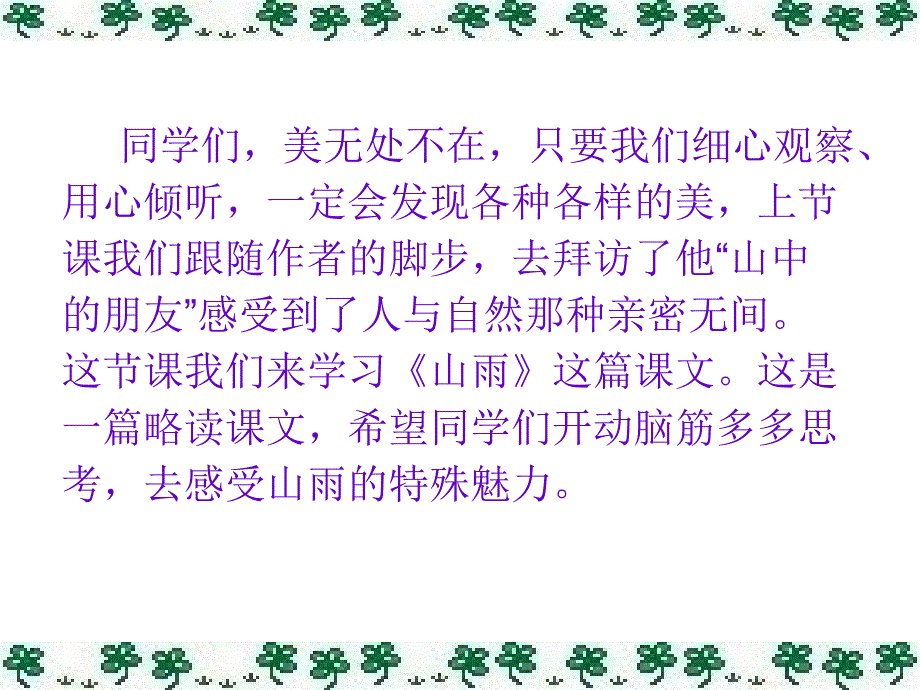 同学们，美无处不在，只要我们细心观察、用心倾听，一定会发现各种各样的美，上节课我们跟随作者的脚步，去拜访了他“山中的朋友”感受到了人与自然那种亲密无间。这节课我们来学习《山雨》这篇课文。这是一篇略读课文，希望同学们开动脑筋多多思考，去感受山雨的特殊魅力。